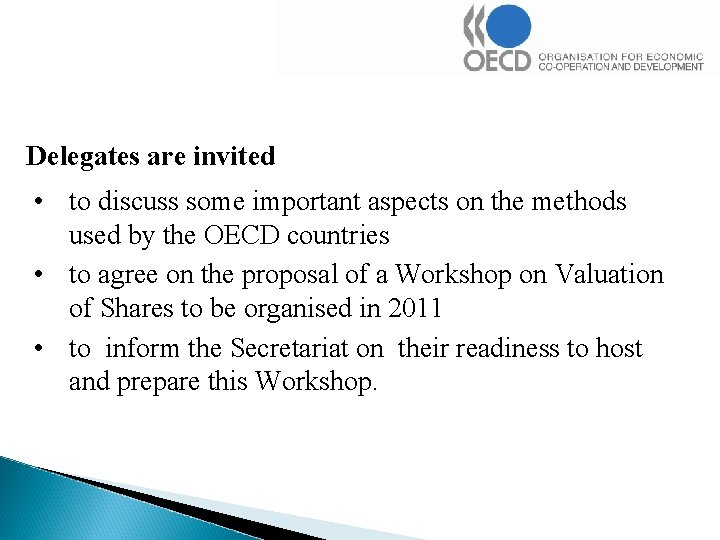 OECD ORGANISATION FOR ECONOMIC CO-OPERATION AND DEVELOPMENT

Delegates are invited

• to discuss some important aspects on the methods used by the OECD countries
• to agree on the proposal of a Workshop on Valuation of Shares to be organised in 2011
• to inform the Secretariat on their readiness to host and prepare this Workshop.